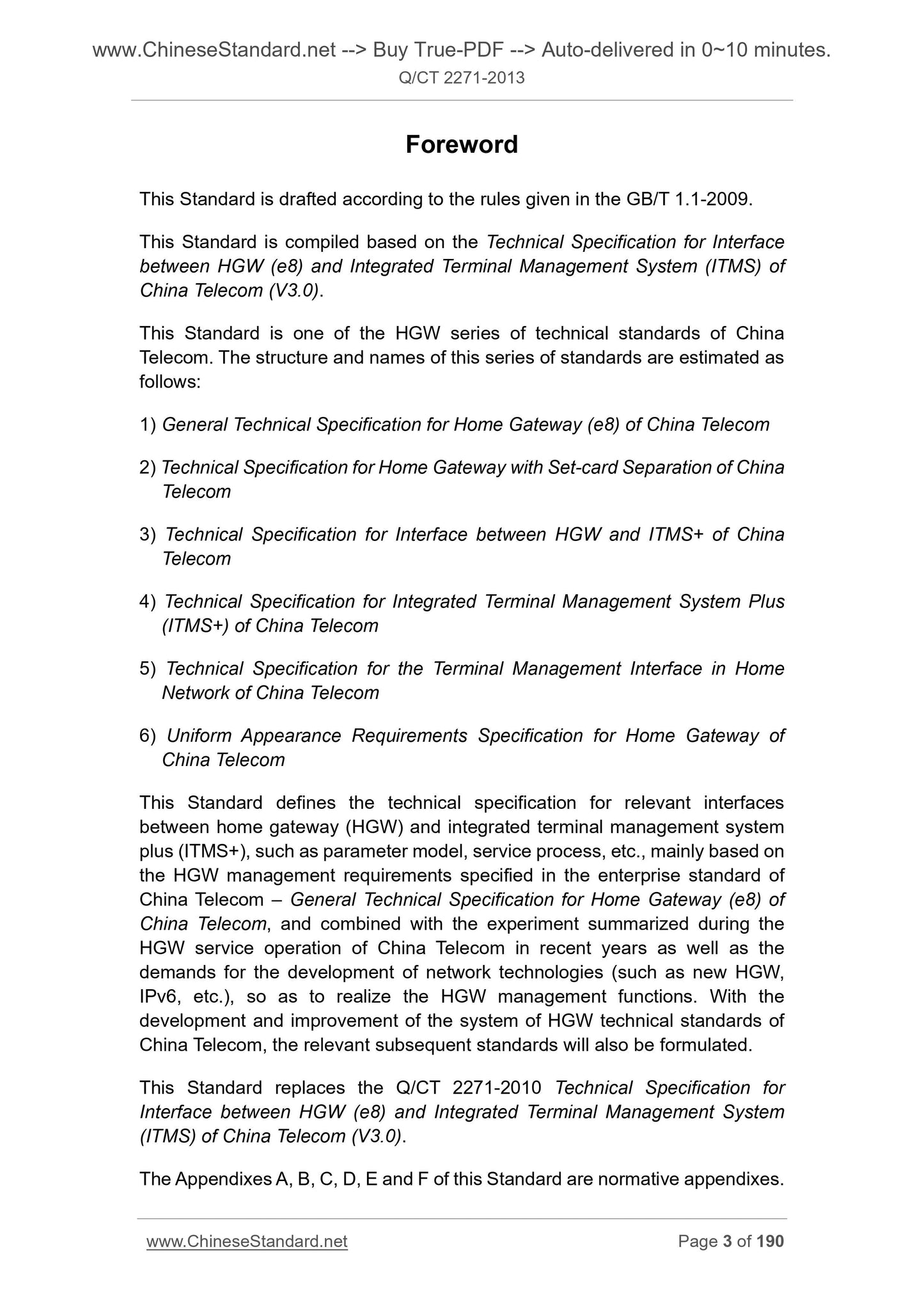 www.ChineseStandard.net --> Buy True-PDF --> Auto-delivered in 0~10 minutes.
Q/CT 2271-2013

Foreword

This Standard is drafted according to the rules given in the GB/T 1.1-2009.

This Standard is compiled based on the Technical Specification for Interface between HGW (e8) and Integrated Terminal Management System (ITMS) of China Telecom (V3.0).

This Standard is one of the HGW series of technical standards of China Telecom. The structure and names of this series of standards are estimated as follows:

1) General Technical Specification for Home Gateway (e8) of China Telecom

2) Technical Specification for Home Gateway with Set-card Separation of China Telecom

3) Technical Specification for Interface between HGW and ITMS+ of China Telecom

4) Technical Specification for Integrated Terminal Management System Plus (ITMS+) of China Telecom

5) Technical Specification for the Terminal Management Interface in Home Network of China Telecom

6) Uniform Appearance Requirements Specification for Home Gateway of China Telecom

This Standard defines the technical specification for relevant interfaces between home gateway (HGW) and integrated terminal management system plus (ITMS+), such as parameter model, service process, etc., mainly based on the HGW management requirements specified in the enterprise standard of China Telecom – General Technical Specification for Home Gateway (e8) of China Telecom, and combined with the experiment summarized during the HGW service operation of China Telecom in recent years as well as the demands for the development of network technologies (such as new HGW, IPv6, etc.), so as to realize the HGW management functions. With the development and improvement of the system of HGW technical standards of China Telecom, the relevant subsequent standards will also be formulated.

This Standard replaces the Q/CT 2271-2010 Technical Specification for Interface between HGW (e8) and Integrated Terminal Management System (ITMS) of China Telecom (V3.0).

The Appendixes A, B, C, D, E and F of this Standard are normative appendixes.

www.ChineseStandard.net Page 3 of 190